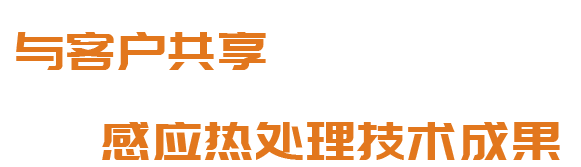 与客户共享

感应热处理技术成果